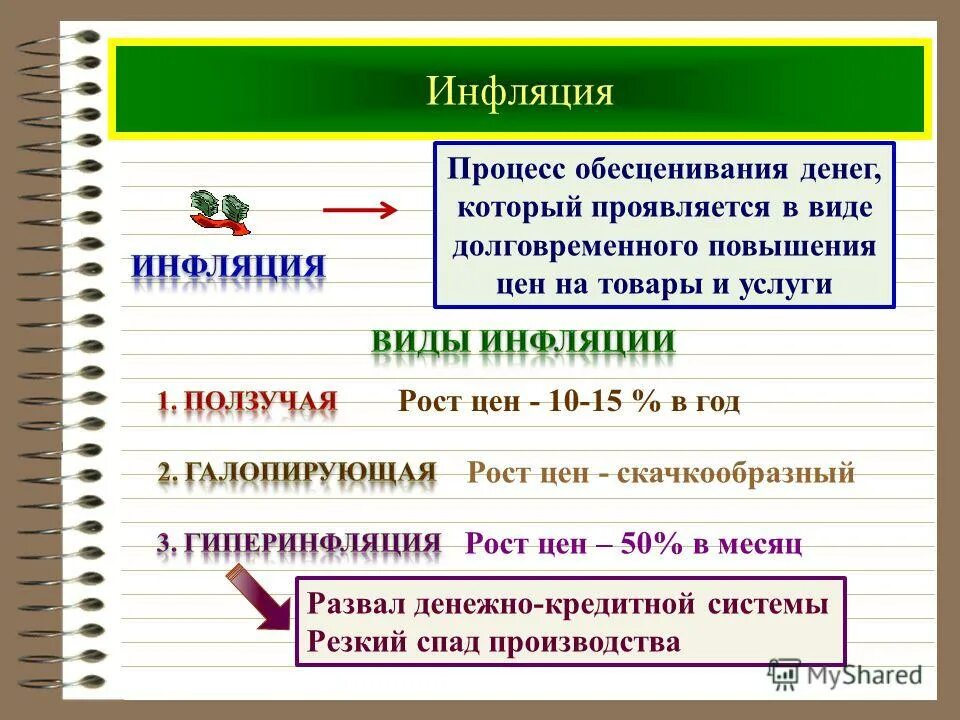 Инфляция

ИНФЛЯЦИЯ

Процесс обесценивания денег, который проявляется в виде долговременного повышения цен на товары и услуги

ВИДЫ ИНФЛЯЦИИ

1. ПОЛЗУЧАЯ Рост цен - 10-15 % в год

2. ГАЛОПИРУЮЩАЯ Рост цен - скачкообразный

3. ГИПЕРИНФЛЯЦИЯ Рост цен – 50% в месяц

Развал денежно-кредитной системы
Резкий спад производства

MyShared